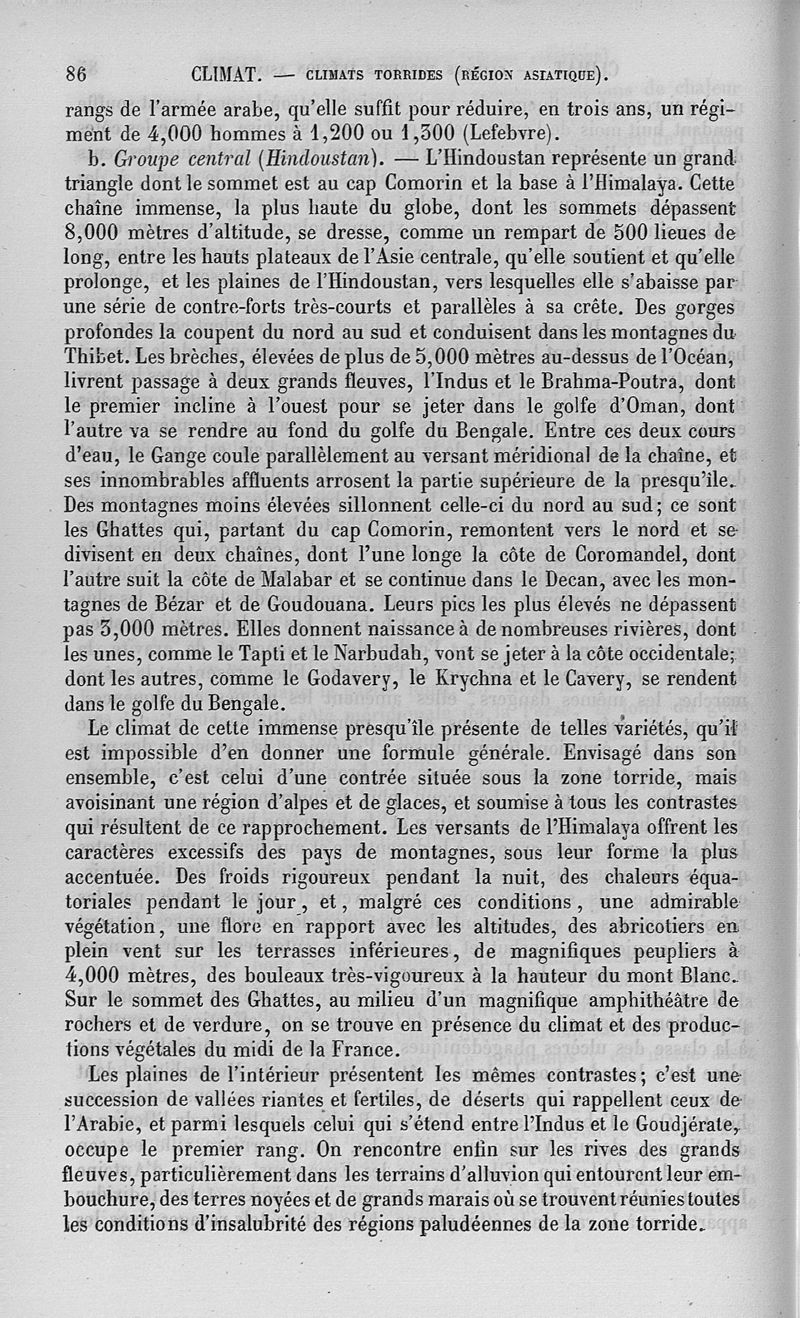 86 CLIMAT. — CLIMATS TORRIDES (RÉGION ASIATIQUE).

rangs de l'armée arabe, qu'elle suffit pour réduire, en trois ans, un régiment de 4,000 hommes à 1,200 ou 1,300 (Lefebvre).

b. Groupe central (Hindoustan). — L'Hindoustan représente un grand triangle dont le sommet est au cap Comorin et la base à l'Himalaya. Cette chaîne immense, la plus haute du globe, dont les sommets dépassent 8,000 mètres d'altitude, se dresse, comme un rempart de 500 lieues de long, entre les hauts plateaux de l'Asie centrale, qu'elle soutient et qu'elle prolonge, et les plaines de l'Hindoustan, vers lesquelles elle s'abaisse par une série de contre-forts très-courts et parallèles à sa crête. Des gorges profondes la coupent du nord au sud et conduisent dans les montagnes du Thibet. Les brèches, élevées de plus de 5,000 mètres au-dessus de l'Océan, livrent passage à deux grands fleuves, l'Indus et le Brahma-Poutra, dont le premier incline à l'ouest pour se jeter dans le golfe d'Oman, dont l'autre va se rendre au fond du golfe du Bengale. Entre ces deux cours d'eau, le Gange coule parallèlement au versant méridional de la chaîne, et ses innombrables affluents arrosent la partie supérieure de la presqu'île. Des montagnes moins élevées sillonnent celle-ci du nord au sud; ce sont les Ghattes qui, partant du cap Comorin, remontent vers le nord et se divisent en deux chaînes, dont l'une longe la côte de Coromandel, dont l'autre suit la côte de Malabar et se continue dans le Decan, avec les montagnes de Bézar et de Goudouana. Leurs pics les plus élevés ne dépassent pas 3,000 mètres. Elles donnent naissance à de nombreuses rivières, dont les unes, comme le Tapti et le Narbudah, vont se jeter à la côte occidentale; dont les autres, comme le Godavery, le Krychna et le Cavery, se rendent dans le golfe du Bengale.

Le climat de cette immense presqu'île présente de telles variétés, qu'il est impossible d'en donner une formule générale. Envisagé dans son ensemble, c'est celui d'une contrée située sous la zone torride, mais avoisinant une région d'alpes et de glaces, et soumise à tous les contrastes qui résultent de ce rapprochement. Les versants de l'Himalaya offrent les caractères excessifs des pays de montagnes, sous leur forme la plus accentuée. Des froids rigoureux pendant la nuit, des chaleurs équatoriales pendant le jour, et, malgré ces conditions, une admirable végétation, une flore en rapport avec les altitudes, des abricotiers en plein vent sur les terrasses inférieures, de magnifiques peupliers à 4,000 mètres, des bouleaux très-vigoureux à la hauteur du mont Blanc. Sur le sommet des Ghattes, au milieu d'un magnifique amphithéâtre de rochers et de verdure, on se trouve en présence du climat et des productions végétales du midi de la France.

Les plaines de l'intérieur présentent les mêmes contrastes; c'est une succession de vallées riantes et fertiles, de déserts qui rappellent ceux de l'Arabie, et parmi lesquels celui qui s'étend entre l'Indus et le Goudjérate, occupe le premier rang. On rencontre enfin sur les rives des grands fleuves, particulièrement dans les terrains d'alluvion qui entourent leur embouchure, des terres noyées et de grands marais où se trouvent réunies toutes les conditions d'insalubrité des régions paludéennes de la zone torride.